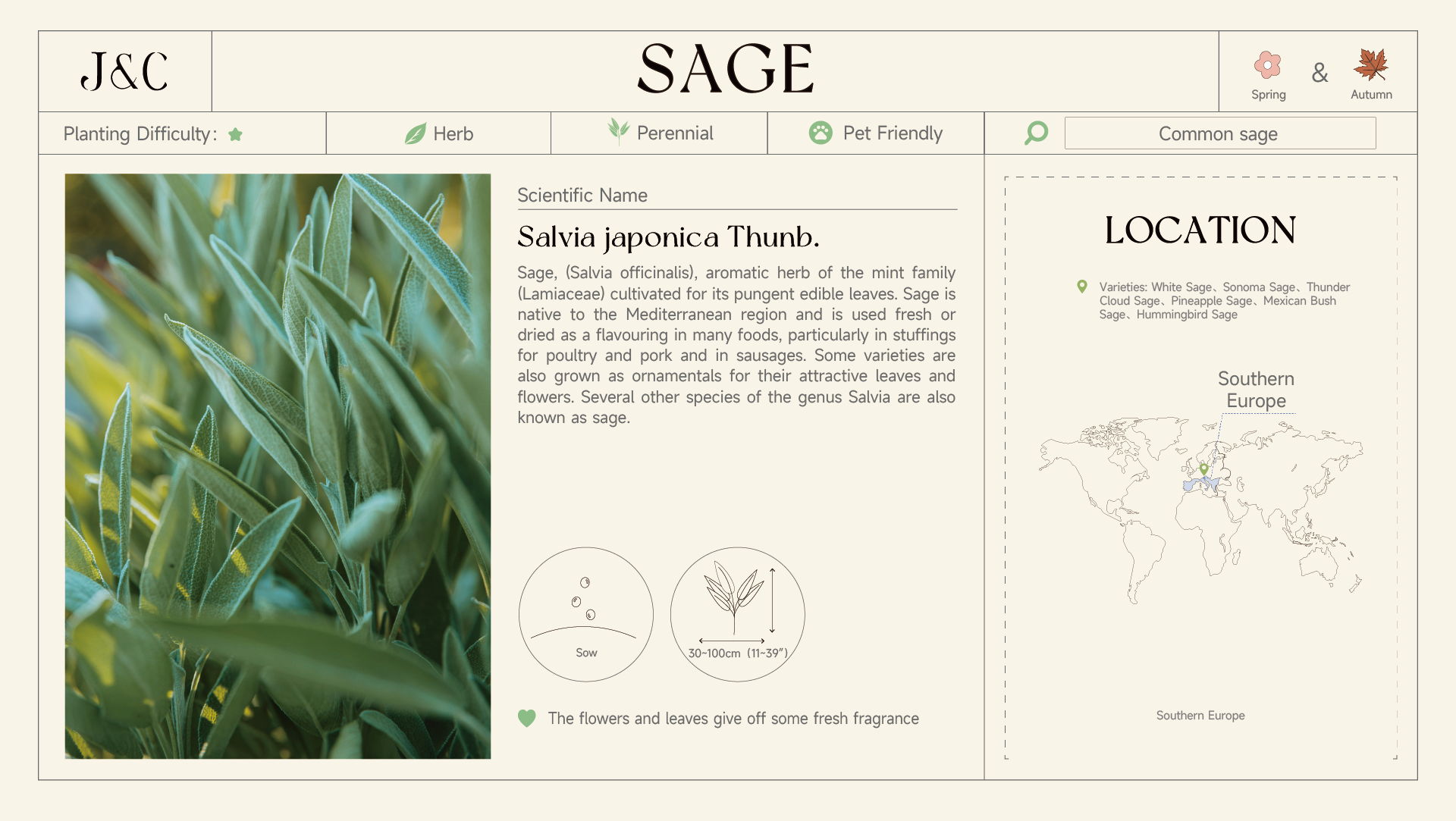 J&C

SAGE

Spring & Autumn

Planting Difficulty:

Herb

Perennial

Pet Friendly

Common sage

Scientific Name

Salvia japonica Thunb.

Sage, (Salvia officinalis), aromatic herb of the mint family (Lamiaceae) cultivated for its pungent edible leaves. Sage is native to the Mediterranean region and is used fresh or dried as a flavouring in many foods, particularly in stuffings for poultry and pork and in sausages. Some varieties are also grown as ornamentals for their attractive leaves and flowers. Several other species of the genus Salvia are also known as sage.

Sow

30~100cm (11~39")

The flowers and leaves give off some fresh fragrance

LOCATION

Varieties: White Sage、Sonoma Sage、Thunder Cloud Sage、Pineapple Sage、Mexican Bush Sage、Hummingbird Sage

Southern Europe

Southern Europe